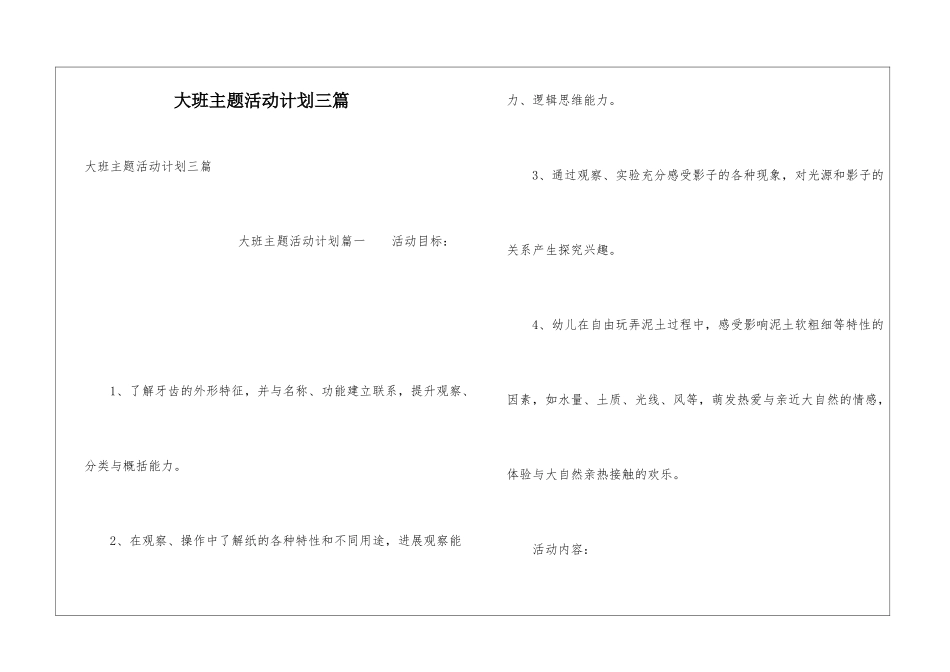 大班主题活动计划三篇

大班主题活动计划三篇

大班主题活动计划篇一　　活动目标：

1、了解牙齿的外形特征，并与名称、功能建立联系，提升观察、分类与概括能力。

2、在观察、操作中了解纸的各种特性和不同用途，进展观察能力、逻辑思维能力。

3、通过观察、实验充分感受影子的各种现象，对光源和影子的关系产生探究兴趣。

4、幼儿在自由玩弄泥土过程中，感受影响泥土软粗细等特性的因素，如水量、土质、光线、风等，萌发热爱与亲近大自然的情感，体验与大自然亲热接触的欢乐。

活动内容：